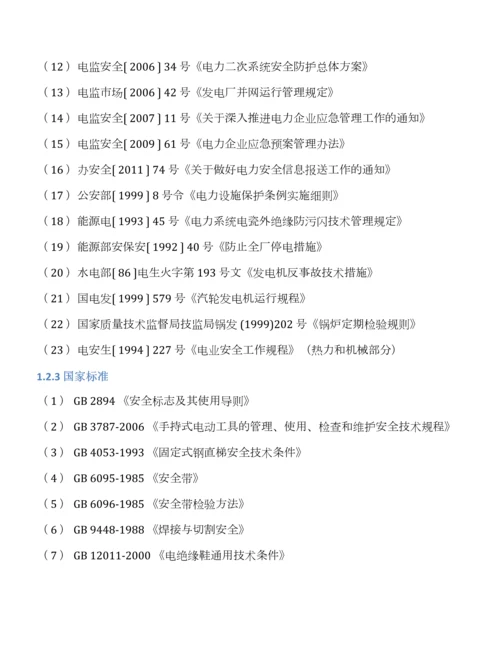 （12）电监安全[ 2006 ] 34 号《电力二次系统安全防护总体方案》

（13）电监市场[ 2006 ] 42 号《发电厂并网运行管理规定》

（14）电监安全[ 2007 ] 11 号《关于深入推进电力企业应急管理工作的通知》

（15）电监安全[ 2009 ] 61 号《电力企业应急预案管理办法》

（16）办安全[ 2011 ] 74 号《关于做好电力安全信息报送工作的通知》

（17）公安部[ 1999 ] 8 号令《电力设施保护条例实施细则》

（18）能源电[ 1993 ] 45 号《电力系统电瓷外绝缘防污闪技术管理规定》

（19）能源部安保安[ 1992 ] 40 号《防止全厂停电措施》

（20）水电部[ 86 ]电生火字第 193 号文《发电机反事故技术措施》

（21）国电发[ 1999 ] 579 号《汽轮发电机运行规程》

（22）国家质量技术监督局技监局锅发 (1999)202 号《锅炉定期检验规则》

（23）电安生[ 1994 ] 227 号《电业安全工作规程》（热力和机械部分）

1.2.3 国家标准

（1） GB 2894 《安全标志及其使用导则》

（2） GB 3787-2006 《手持式电动工具的管理、使用、检查和维护安全技术规程》

（3） GB 4053-1993 《固定式钢直梯安全技术条件》

（4） GB 6095-1985 《安全带》

（5） GB 6096-1985 《安全带检验方法》

（6） GB 9448-1988 《焊接与切割安全》

（7） GB 12011-2000 《电绝缘鞋通用技术条件》